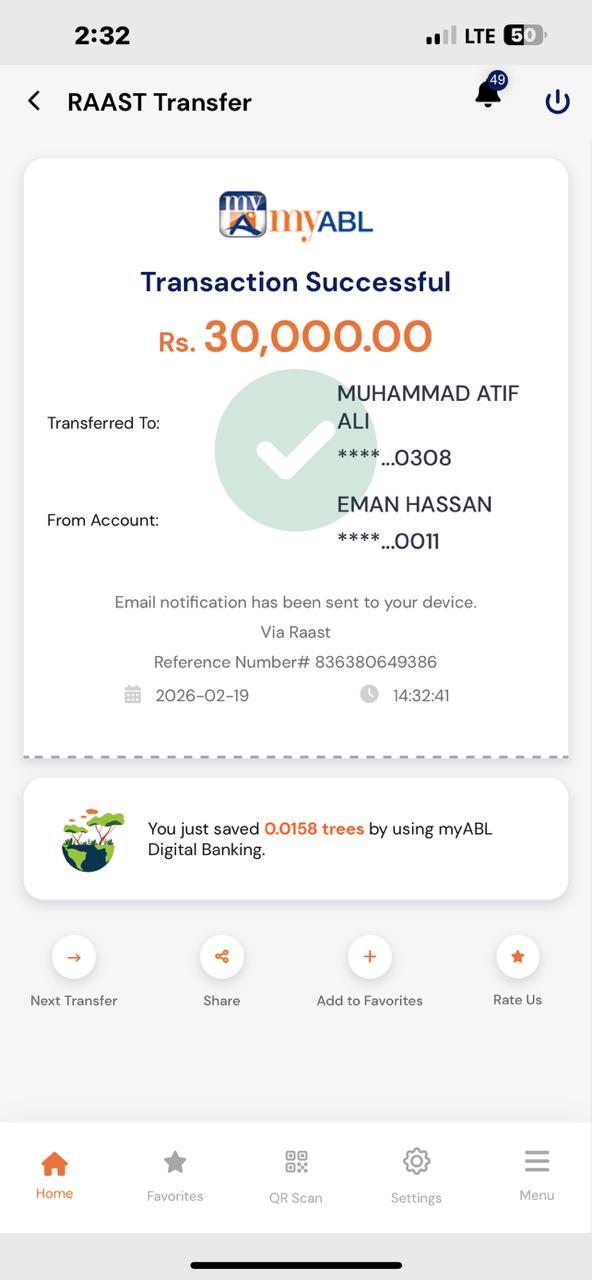 2:32
LTE 50

RAAST Transfer
49

my myABL

Transaction Successful

Rs. 30,000.00

Transferred To: MUHAMMAD ATIF ALI
****...0308

From Account: EMAN HASSAN
****...0011

Email notification has been sent to your device.
Via Raast
Reference Number# 836380649386
2026-02-19 14:32:41

You just saved 0.0158 trees by using myABL Digital Banking.

Next Transfer
Share
Add to Favorites
Rate Us

Home
Favorites
QR Scan
Settings
Menu